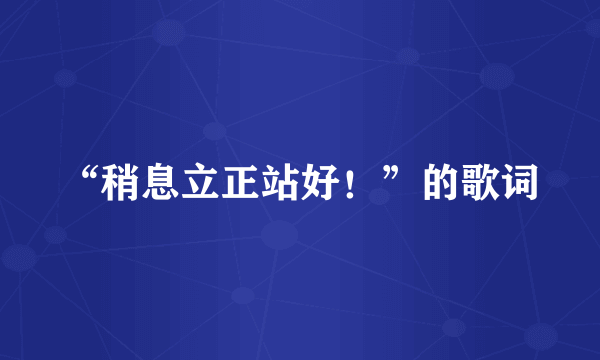 “稍息立正站好！”的歌词